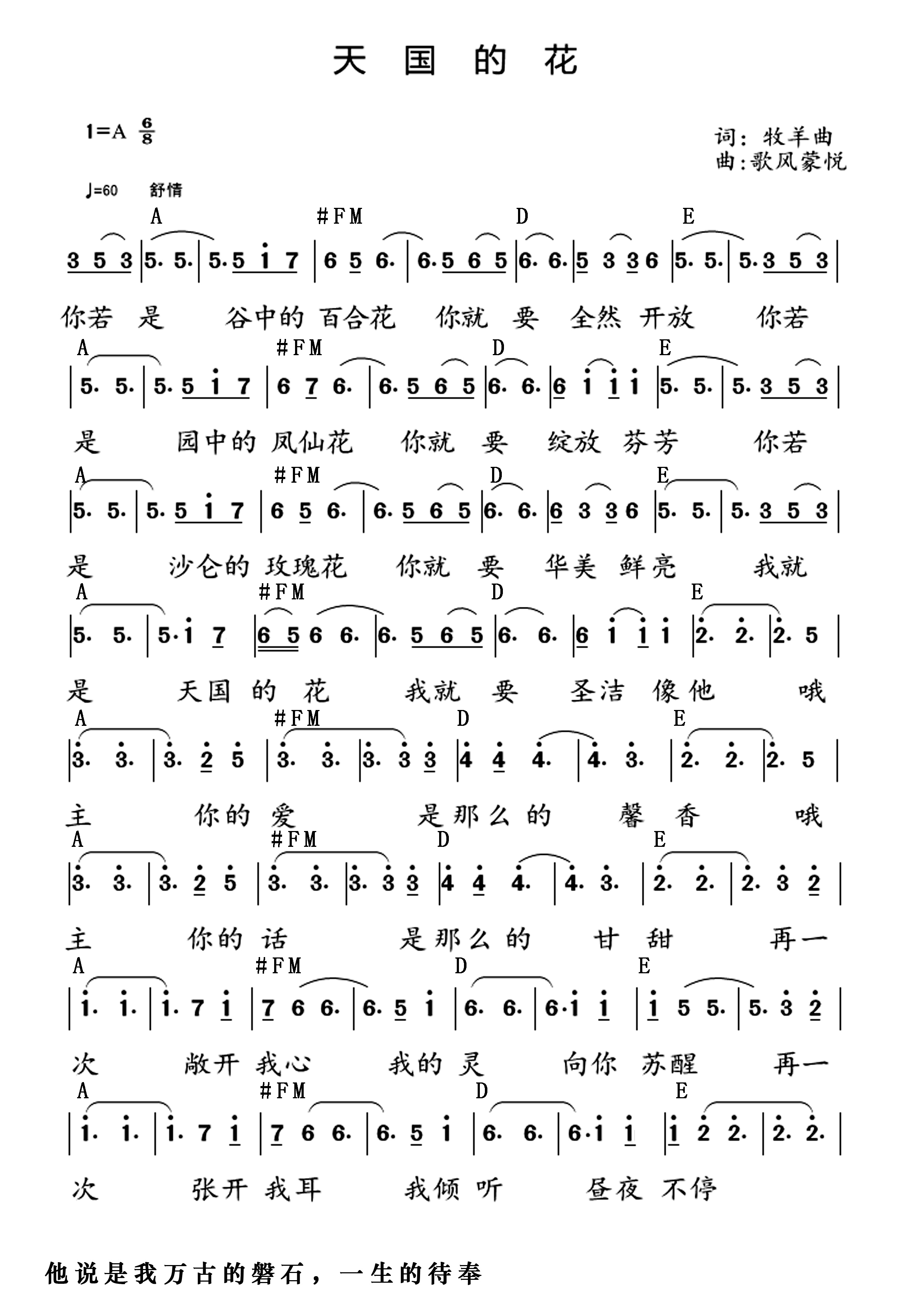 天 国 的 花

1=A $\frac{6}{8}$

词：牧羊曲
曲：歌风蒙悦

♩=60 舒情

A #FM D E

3 5 3 | 5. 5. | 5. 5 i 7 | 6 5 6. | 6. 5 6 5 | 6. 6. | 5 3 3 6 | 5. 5. | 5. 3 5 3 |

你若 是 谷中的 百合花 你就 要 全然 开放 你若

A #FM D E

| 5. 5. | 5. 5 i 7 | 6 7 6. | 6. 5 6 5 | 6. 6. | 6 i i i | 5. 5. | 5. 3 5 3 |

是 园中的 凤仙花 你就 要 绽放 芬芳 你若

A #FM D E

| 5. 5. | 5. 5 i 7 | 6 5 6. | 6. 5 6 5 | 6. 6. | 6 3 3 6 | 5. 5. | 5. 3 5 3 |

是 沙仑的 玫瑰花 你就 要 华美 鲜亮 我就

A #FM D E

| 5. 5. | 5. i 7 | 6 5 6 6. | 6. 5 6 5 | 6. 6. | 6 i i i | 2. 2. | 2. 5 |

是 天国 的 花 我就 要 圣洁 像他 哦

A #FM D E

| 3. 3. | 3. 2 5 | 3. 3. | 3. 3 3 | 4 4 4. | 4. 3. | 2. 2. | 2. 5 |

主 你的 爱 是那么 的 馨 香 哦

A #FM D E

| 3. 3. | 3. 2 5 | 3. 3. | 3. 3 3 | 4 4 4. | 4. 3. | 2. 2. | 2. 3 2 |

主 你的 话 是那么 的 甘 甜 再一

A #FM D E

| i. i. | i. 7 i | 7 6 6. | 6. 5 i | 6. 6. | 6. i i | i 5 5. | 5. 3 2 |

次 敞开 我心 我的 灵 向你 苏醒 再一

A #FM D E

| i. i. | i. 7 i | 7 6 6. | 6. 5 i | 6. 6. | 6. i i | i 2 2. | 2. 2. |

次 张开 我耳 我倾 听 昼夜 不停

他说是我万古的磐石，一生的待奉